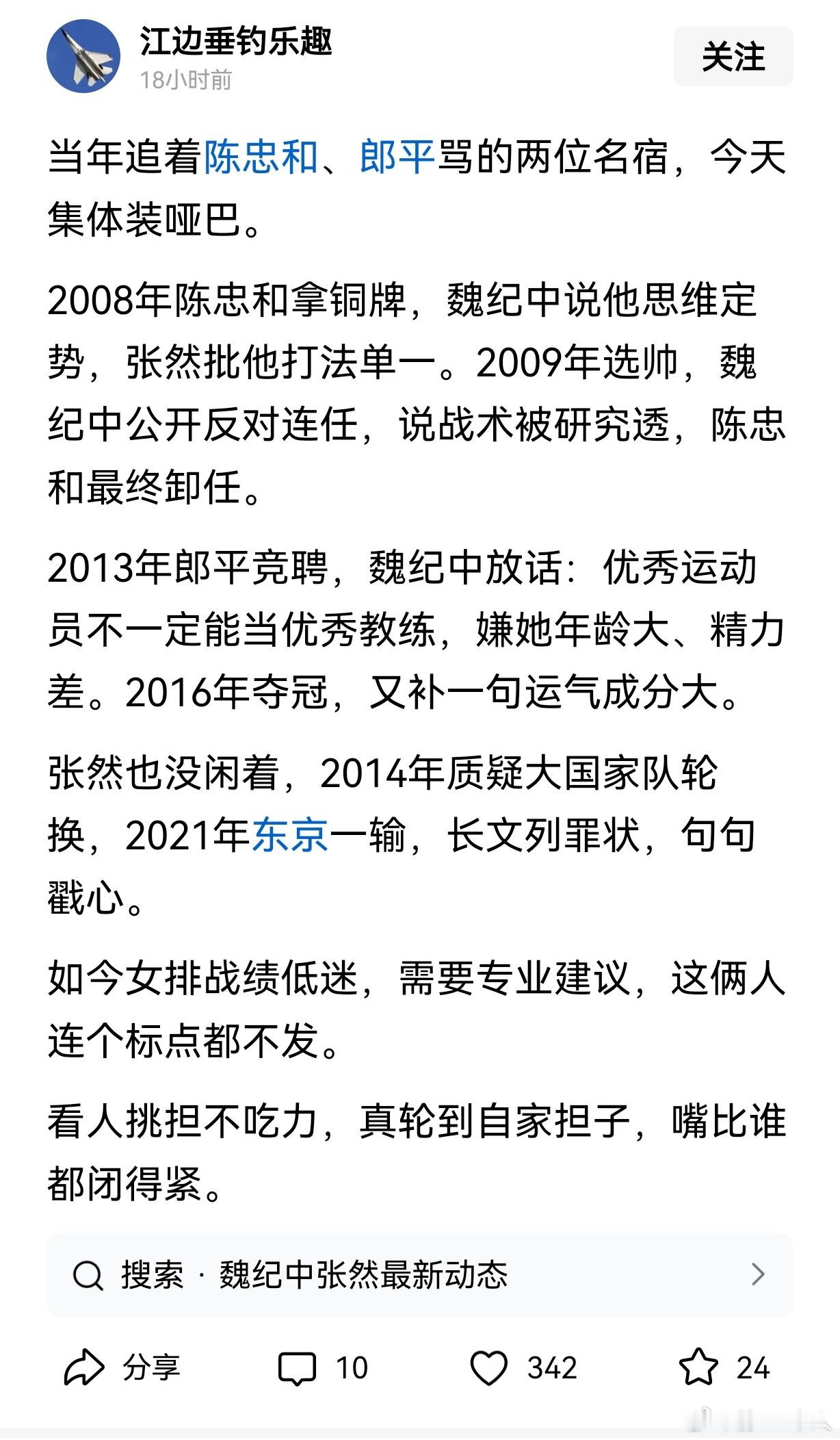 江边垂钓乐趣
18小时前
关注

当年追着陈忠和、郎平骂的两位名宿，今天集体装哑巴。

2008年陈忠和拿铜牌，魏纪中说他思维定势，张然批他打法单一。2009年选帅，魏纪中公开反对连任，说战术被研究透，陈忠和最终卸任。

2013年郎平竞聘，魏纪中放话：优秀运动员不一定能当优秀教练，嫌她年龄大、精力差。2016年夺冠，又补一句运气成分大。

张然也没闲着，2014年质疑大国家队轮换，2021年东京一输，长文列罪状，句句戳心。

如今女排战绩低迷，需要专业建议，这俩人连个标点都不发。

看人挑担不吃力，真轮到自家担子，嘴比谁都闭得紧。

搜索 · 魏纪中张然最新动态

分享 10 342 24